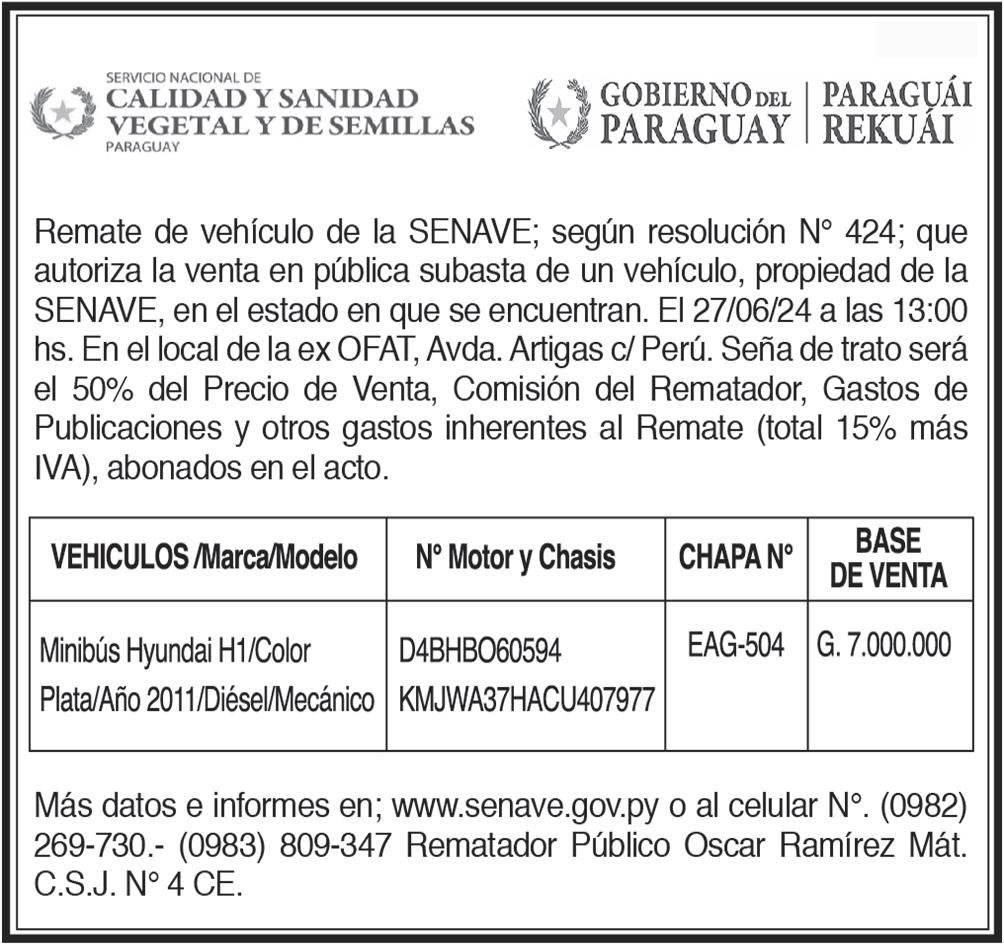 SERVICIO NACIONAL DE
CALIDAD Y SANIDAD
VEGETAL Y DE SEMILLAS
PARAGUAY

GOBIERNO DEL PARAGUAY | PARAGUÁI REKUÁI

Remate de vehículo de la SENAVE; según resolución N° 424; que autoriza la venta en pública subasta de un vehículo, propiedad de la SENAVE, en el estado en que se encuentran. El 27/06/24 a las 13:00 hs. En el local de la ex OFAT, Avda. Artigas c/ Perú. Seña de trato será el 50% del Precio de Venta, Comisión del Rematador, Gastos de Publicaciones y otros gastos inherentes al Remate (total 15% más IVA), abonados en el acto.

| VEHICULOS /Marca/Modelo | N° Motor y Chasis | CHAPA N° | BASE DE VENTA |
|---|---|---|---|
| Minibús Hyundai H1/Color Plata/Año 2011/Diésel/Mecánico | D4BHBO60594 KMJWA37HACU407977 | EAG-504 | G. 7.000.000 |

Más datos e informes en; www.senave.gov.py o al celular N°. (0982) 269-730.- (0983) 809-347 Rematador Público Oscar Ramírez Mát. C.S.J. N° 4 CE.